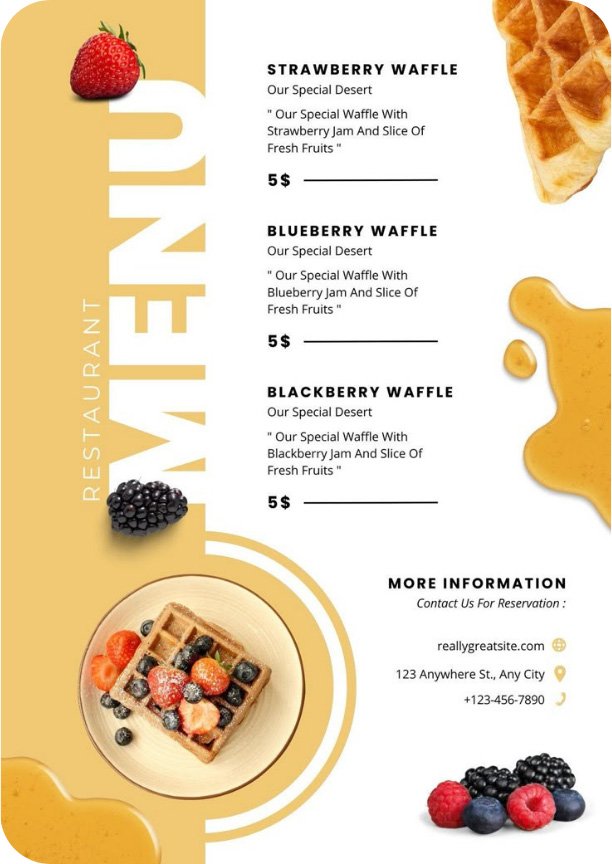 RESTAURANT
MENU

STRAWBERRY WAFFLE
Our Special Desert
" Our Special Waffle With Strawberry Jam And Slice Of Fresh Fruits "
5$

BLUEBERRY WAFFLE
Our Special Desert
" Our Special Waffle With Blueberry Jam And Slice Of Fresh Fruits "
5$

BLACKBERRY WAFFLE
Our Special Desert
" Our Special Waffle With Blackberry Jam And Slice Of Fresh Fruits "
5$

MORE INFORMATION
Contact Us For Reservation :

reallygreatsite.com
123 Anywhere St., Any City
+123-456-7890